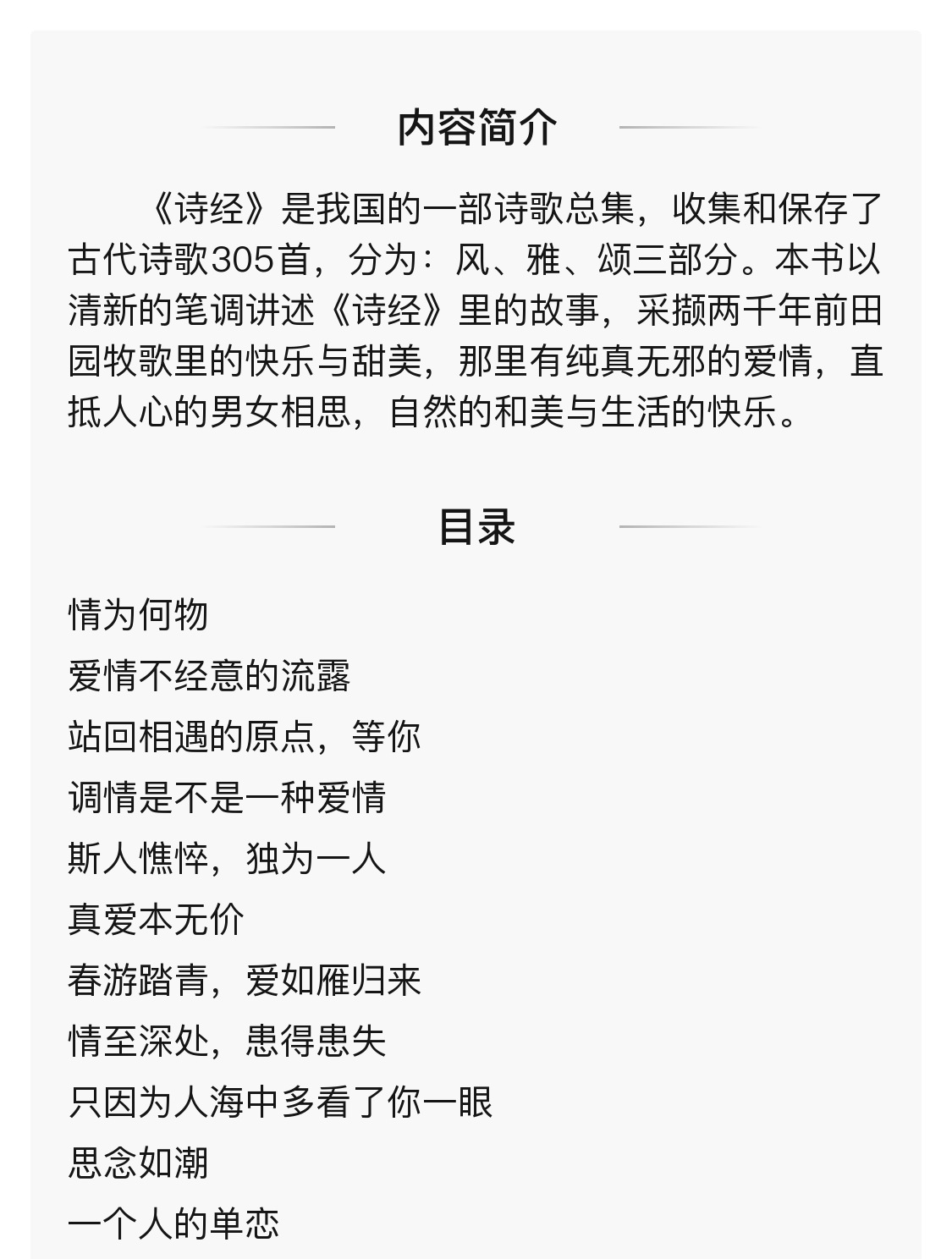 内容简介

《诗经》是我国的一部诗歌总集，收集和保存了古代诗歌305首，分为：风、雅、颂三部分。本书以清新的笔调讲述《诗经》里的故事，采撷两千年前田园牧歌里的快乐与甜美，那里有纯真无邪的爱情，直抵人心的男女相思，自然的和美与生活的快乐。

目录

情为何物
爱情不经意的流露
站回相遇的原点，等你
调情是不是一种爱情
斯人憔悴，独为一人
真爱本无价
春游踏青，爱如雁归来
情至深处，患得患失
只因为人海中多看了你一眼
思念如潮
一个人的单恋